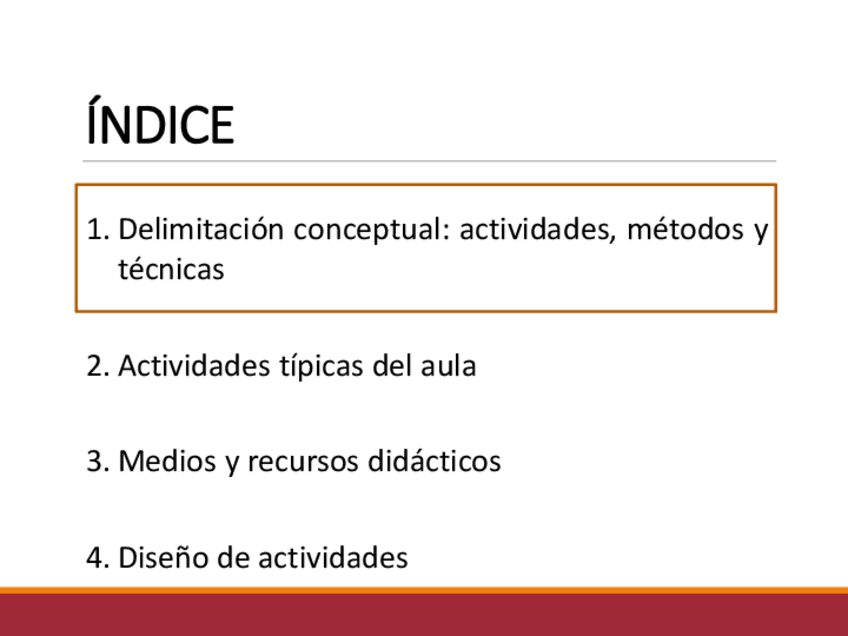 ÍNDICE

1. Delimitación conceptual: actividades, métodos y técnicas

2. Actividades típicas del aula

3. Medios y recursos didácticos

4. Diseño de actividades